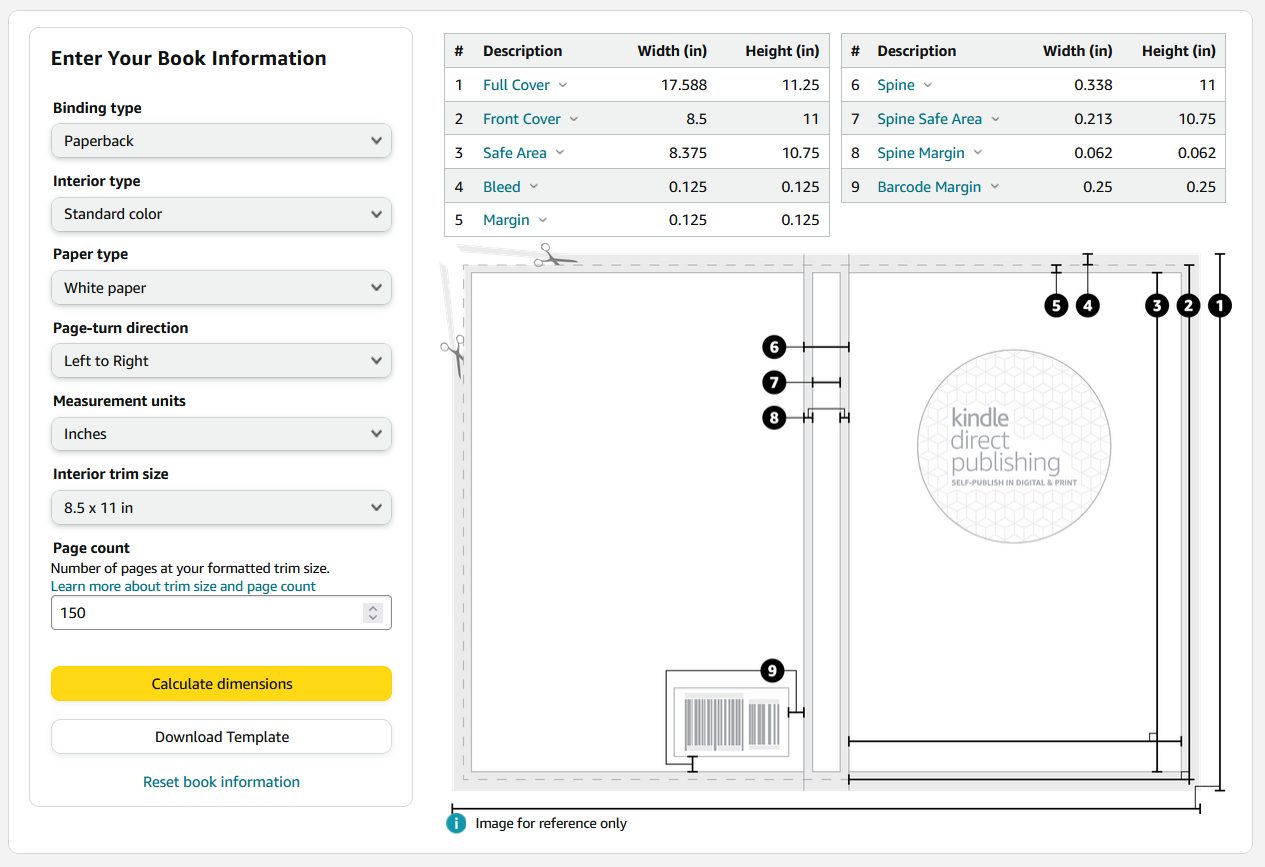 Enter Your Book Information

Binding type
Paperback

Interior type
Standard color

Paper type
White paper

Page-turn direction
Left to Right

Measurement units
Inches

Interior trim size
8.5 x 11 in

Page count
Number of pages at your formatted trim size.
Learn more about trim size and page count
150

Calculate dimensions

Download Template

Reset book information

| # | Description | Width (in) | Height (in) |
|---|---|---|---|
| 1 | Full Cover | 17.588 | 11.25 |
| 2 | Front Cover | 8.5 | 11 |
| 3 | Safe Area | 8.375 | 10.75 |
| 4 | Bleed | 0.125 | 0.125 |
| 5 | Margin | 0.125 | 0.125 |

| # | Description | Width (in) | Height (in) |
|---|---|---|---|
| 6 | Spine | 0.338 | 11 |
| 7 | Spine Safe Area | 0.213 | 10.75 |
| 8 | Spine Margin | 0.062 | 0.062 |
| 9 | Barcode Margin | 0.25 | 0.25 |

5 4 3 2 1
6
7
8
kindle direct publishing
SELF-PUBLISH IN DIGITAL & PRINT
9

Image for reference only